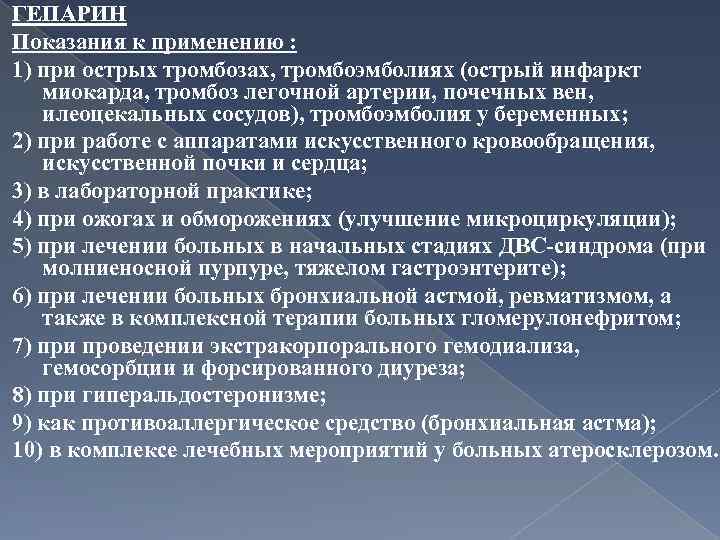 ГЕПАРИН

Показания к применению :

1) при острых тромбозах, тромбоэмболиях (острый инфаркт миокарда, тромбоз легочной артерии, почечных вен, илеоцекальных сосудов), тромбоэмболия у беременных;

2) при работе с аппаратами искусственного кровообращения, искусственной почки и сердца;

3) в лабораторной практике;

4) при ожогах и обморожениях (улучшение микроциркуляции);

5) при лечении больных в начальных стадиях ДВС-синдрома (при молниеносной пурпуре, тяжелом гастроэнтерите);

6) при лечении больных бронхиальной астмой, ревматизмом, а также в комплексной терапии больных гломерулонефритом;

7) при проведении экстракорпорального гемодиализа, гемосорбции и форсированного диуреза;

8) при гиперальдостеронизме;

9) как противоаллергическое средство (бронхиальная астма);

10) в комплексе лечебных мероприятий у больных атеросклерозом.